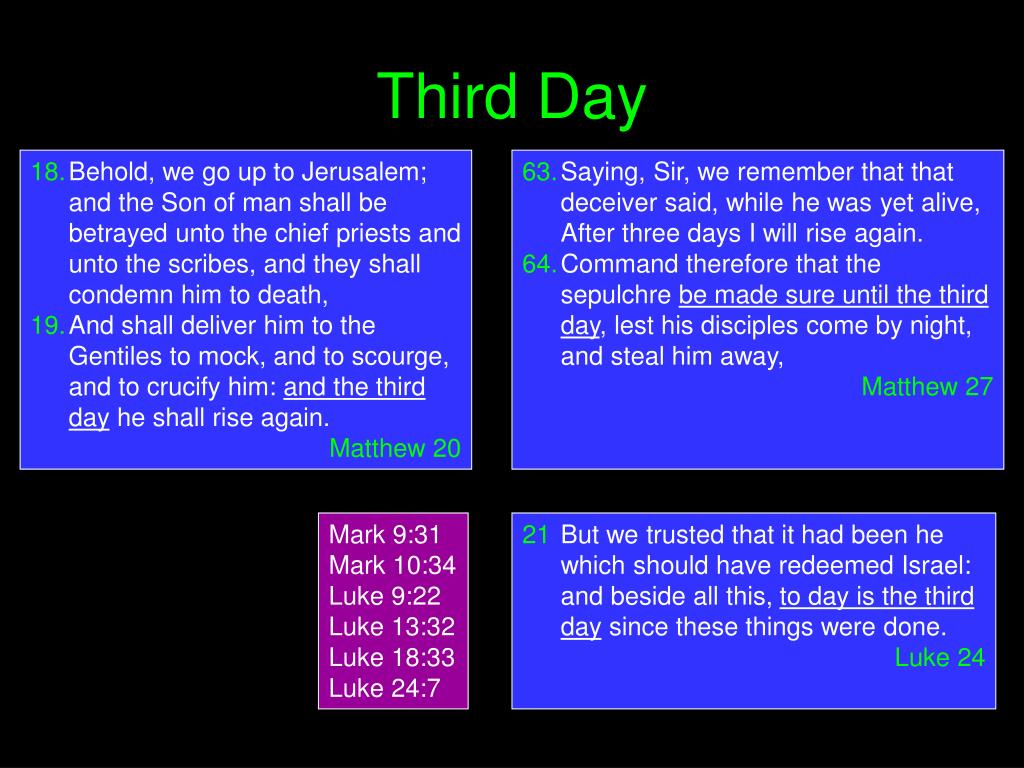 Third Day

18. Behold, we go up to Jerusalem; and the Son of man shall be betrayed unto the chief priests and unto the scribes, and they shall condemn him to death,
19. And shall deliver him to the Gentiles to mock, and to scourge, and to crucify him: and the third day he shall rise again.
Matthew 20

63. Saying, Sir, we remember that that deceiver said, while he was yet alive, After three days I will rise again.
64. Command therefore that the sepulchre be made sure until the third day, lest his disciples come by night, and steal him away,
Matthew 27

Mark 9:31
Mark 10:34
Luke 9:22
Luke 13:32
Luke 18:33
Luke 24:7

21 But we trusted that it had been he which should have redeemed Israel: and beside all this, to day is the third day since these things were done.
Luke 24